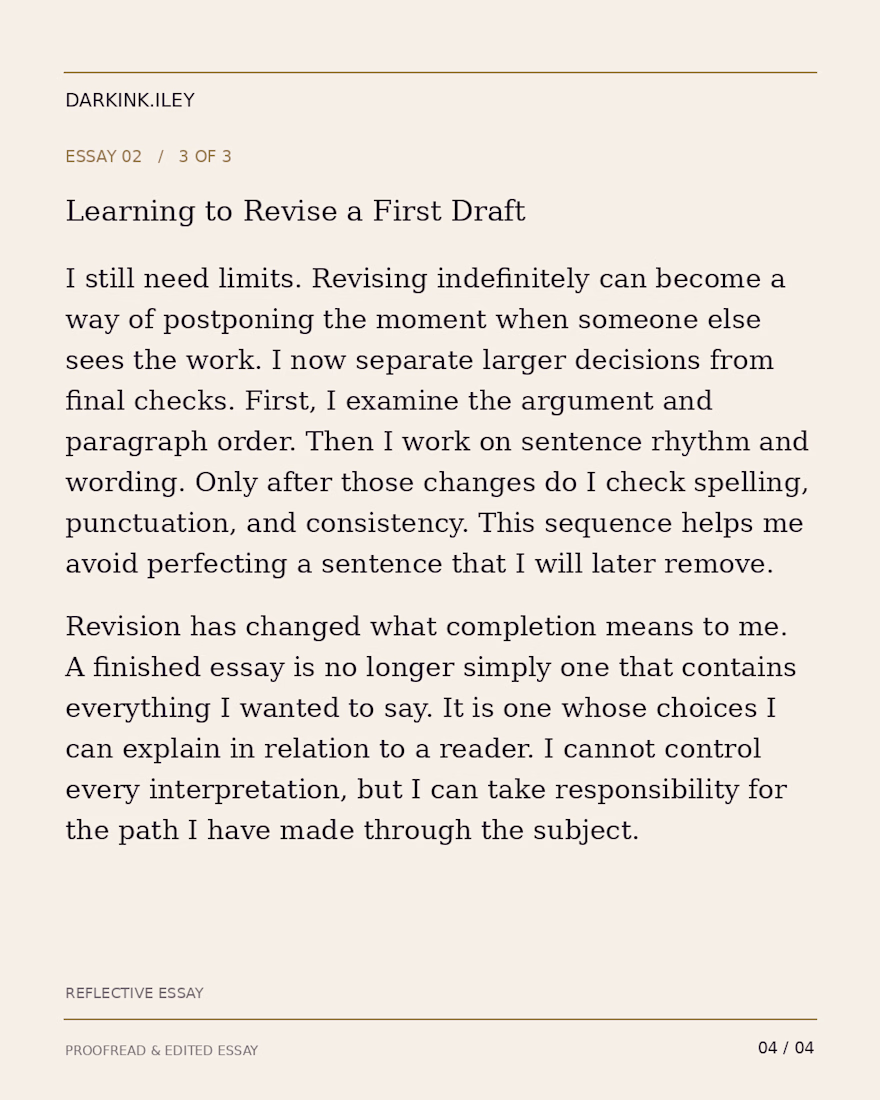 DARKINK.ILEY

ESSAY 02 / 3 OF 3

Learning to Revise a First Draft

I still need limits. Revising indefinitely can become a way of postponing the moment when someone else sees the work. I now separate larger decisions from final checks. First, I examine the argument and paragraph order. Then I work on sentence rhythm and wording. Only after those changes do I check spelling, punctuation, and consistency. This sequence helps me avoid perfecting a sentence that I will later remove.

Revision has changed what completion means to me. A finished essay is no longer simply one that contains everything I wanted to say. It is one whose choices I can explain in relation to a reader. I cannot control every interpretation, but I can take responsibility for the path I have made through the subject.

REFLECTIVE ESSAY

PROOFREAD & EDITED ESSAY

04 / 04